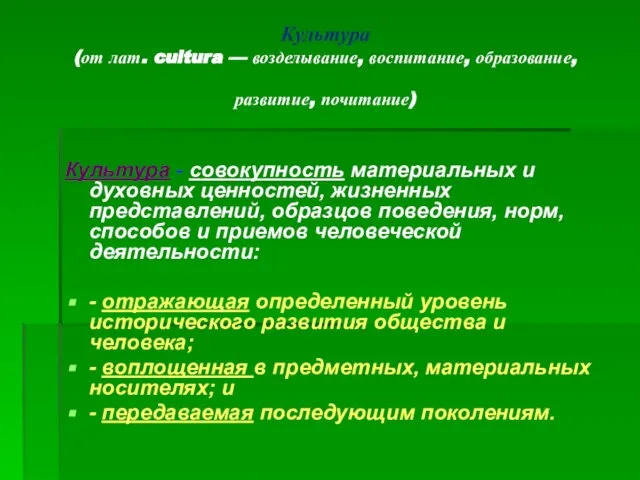 Культура
(от лат. cultura — возделывание, воспитание, образование, развитие, почитание)

Культура - совокупность материальных и духовных ценностей, жизненных представлений, образцов поведения, норм, способов и приемов человеческой деятельности:

- отражающая определенный уровень исторического развития общества и человека;
- воплощенная в предметных, материальных носителях; и
- передаваемая последующим поколениям.